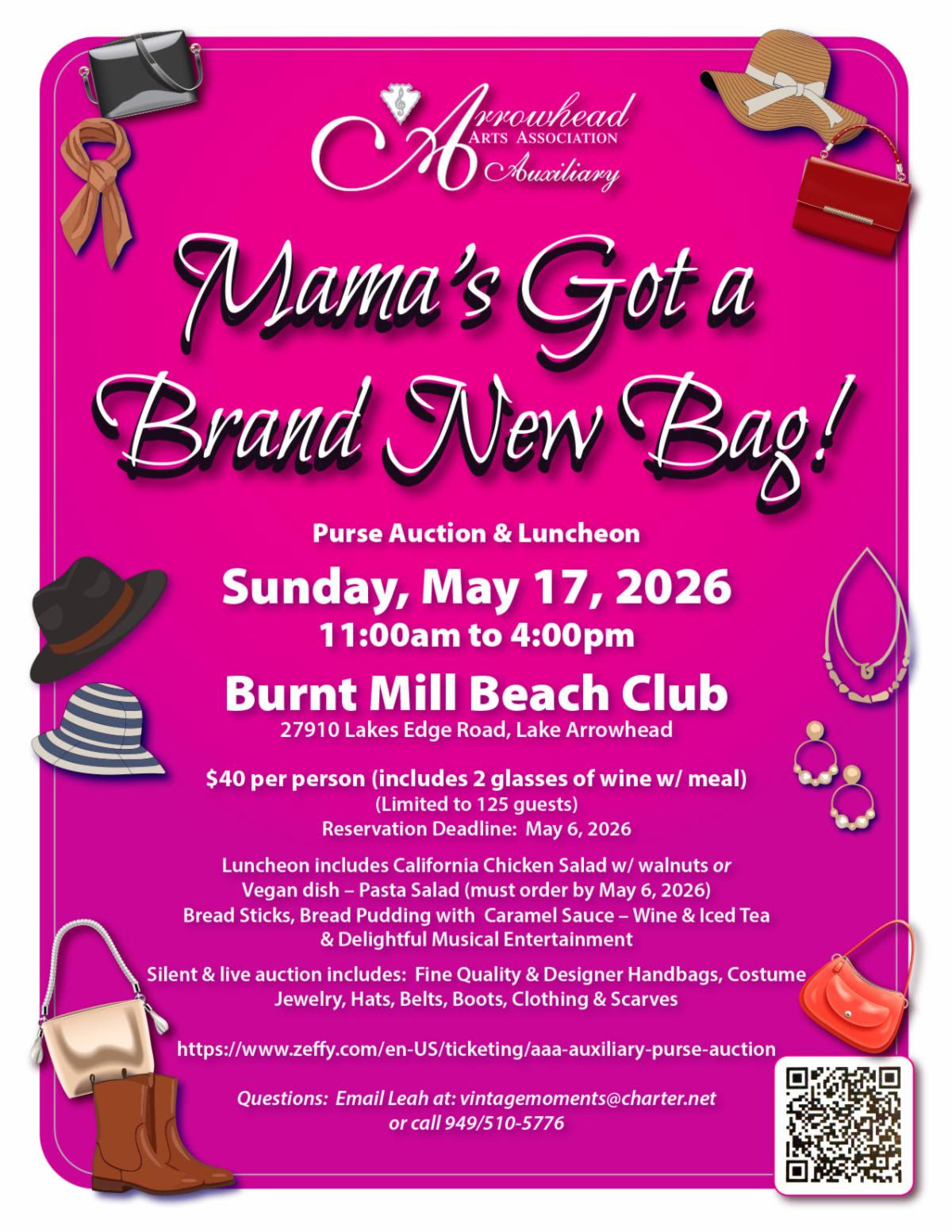 Arrowhead
Arts Association
Auxiliary

Mama's Got a Brand New Bag!

Purse Auction & Luncheon

Sunday, May 17, 2026
11:00am to 4:00pm

Burnt Mill Beach Club
27910 Lakes Edge Road, Lake Arrowhead

$40 per person (includes 2 glasses of wine w/ meal)
(Limited to 125 guests)
Reservation Deadline: May 6, 2026

Luncheon includes California Chicken Salad w/ walnuts or Vegan dish – Pasta Salad (must order by May 6, 2026) Bread Sticks, Bread Pudding with Caramel Sauce – Wine & Iced Tea & Delightful Musical Entertainment

Silent & live auction includes: Fine Quality & Designer Handbags, Costume Jewelry, Hats, Belts, Boots, Clothing & Scarves

https://www.zeffy.com/en-US/ticketing/aaa-auxiliary-purse-auction

Questions: Email Leah at: vintagemoments@charter.net
or call 949/510-5776